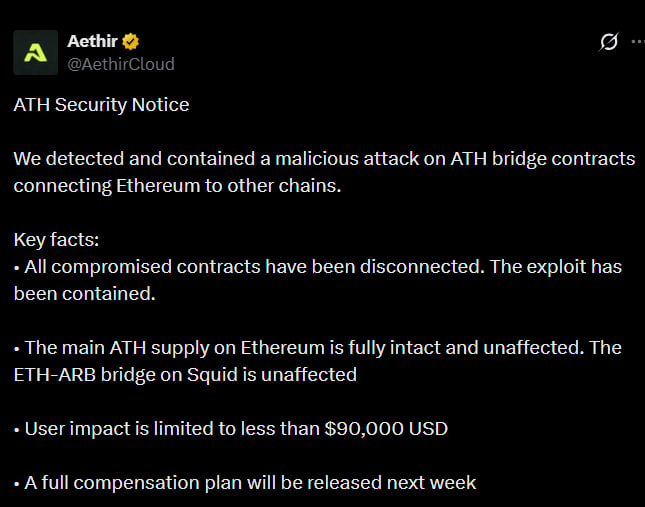 Aethir
@AethirCloud

ATH Security Notice

We detected and contained a malicious attack on ATH bridge contracts connecting Ethereum to other chains.

Key facts:
• All compromised contracts have been disconnected. The exploit has been contained.

• The main ATH supply on Ethereum is fully intact and unaffected. The ETH-ARB bridge on Squid is unaffected

• User impact is limited to less than \$90,000 USD

• A full compensation plan will be released next week